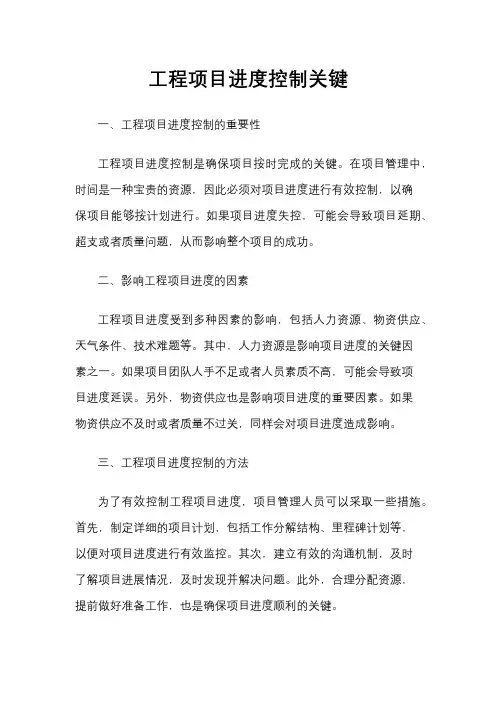 工程项目进度控制关键

一、工程项目进度控制的重要性

工程项目进度控制是确保项目按时完成的关键。在项目管理中，时间是一种宝贵的资源，因此必须对项目进度进行有效控制，以确保项目能够按计划进行。如果项目进度失控，可能会导致项目延期、超支或者质量问题，从而影响整个项目的成功。

二、影响工程项目进度的因素

工程项目进度受到多种因素的影响，包括人力资源、物资供应、天气条件、技术难题等。其中，人力资源是影响项目进度的关键因素之一。如果项目团队人手不足或者人员素质不高，可能会导致项目进度延误。另外，物资供应也是影响项目进度的重要因素。如果物资供应不及时或者质量不过关，同样会对项目进度造成影响。

三、工程项目进度控制的方法

为了有效控制工程项目进度，项目管理人员可以采取一些措施。首先，制定详细的项目计划，包括工作分解结构、里程碑计划等，以便对项目进度进行有效监控。其次，建立有效的沟通机制，及时了解项目进展情况，及时发现并解决问题。此外，合理分配资源，提前做好准备工作，也是确保项目进度顺利的关键。